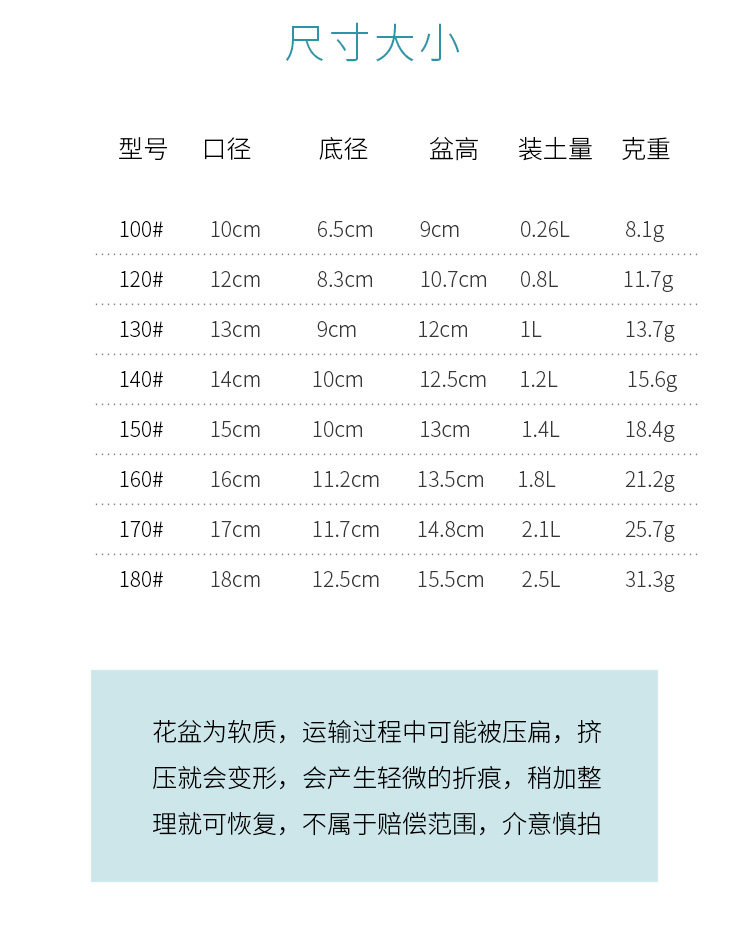 尺寸大小

| 型号 | 口径 | 底径 | 盆高 | 装土量 | 克重 |
|---|---|---|---|---|---|
| 100# | 10cm | 6.5cm | 9cm | 0.26L | 8.1g |
| 120# | 12cm | 8.3cm | 10.7cm | 0.8L | 11.7g |
| 130# | 13cm | 9cm | 12cm | 1L | 13.7g |
| 140# | 14cm | 10cm | 12.5cm | 1.2L | 15.6g |
| 150# | 15cm | 10cm | 13cm | 1.4L | 18.4g |
| 160# | 16cm | 11.2cm | 13.5cm | 1.8L | 21.2g |
| 170# | 17cm | 11.7cm | 14.8cm | 2.1L | 25.7g |
| 180# | 18cm | 12.5cm | 15.5cm | 2.5L | 31.3g |

花盆为软质，运输过程中可能被压扁，挤压就会变形，会产生轻微的折痕，稍加整理就可恢复，不属于赔偿范围，介意慎拍